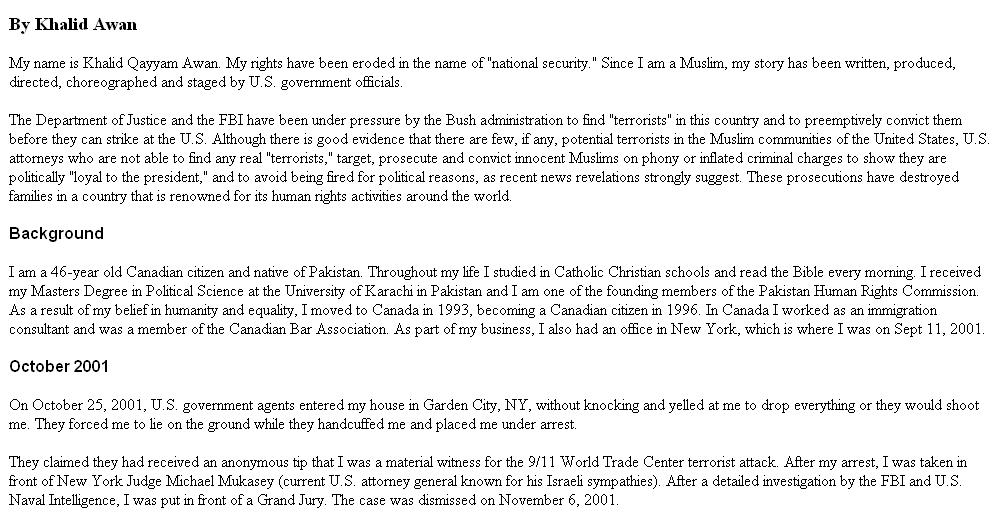 By Khalid Awan

My name is Khalid Qayyam Awan. My rights have been eroded in the name of "national security." Since I am a Muslim, my story has been written, produced, directed, choreographed and staged by U.S. government officials.

The Department of Justice and the FBI have been under pressure by the Bush administration to find "terrorists" in this country and to preemptively convict them before they can strike at the U.S. Although there is good evidence that there are few, if any, potential terrorists in the Muslim communities of the United States, U.S. attorneys who are not able to find any real "terrorists," target, prosecute and convict innocent Muslims on phony or inflated criminal charges to show they are politically "loyal to the president," and to avoid being fired for political reasons, as recent news revelations strongly suggest. These prosecutions have destroyed families in a country that is renowned for its human rights activities around the world.

Background

I am a 46-year old Canadian citizen and native of Pakistan. Throughout my life I studied in Catholic Christian schools and read the Bible every morning. I received my Masters Degree in Political Science at the University of Karachi in Pakistan and I am one of the founding members of the Pakistan Human Rights Commission. As a result of my belief in humanity and equality, I moved to Canada in 1993, becoming a Canadian citizen in 1996. In Canada I worked as an immigration consultant and was a member of the Canadian Bar Association. As part of my business, I also had an office in New York, which is where I was on Sept 11, 2001.

October 2001

On October 25, 2001, U.S. government agents entered my house in Garden City, NY, without knocking and yelled at me to drop everything or they would shoot me. They forced me to lie on the ground while they handcuffed me and placed me under arrest.

They claimed they had received an anonymous tip that I was a material witness for the 9/11 World Trade Center terrorist attack. After my arrest, I was taken in front of New York Judge Michael Mukasey (current U.S. attorney general known for his Israeli sympathies). After a detailed investigation by the FBI and U.S. Naval Intelligence, I was put in front of a Grand Jury. The case was dismissed on November 6, 2001.